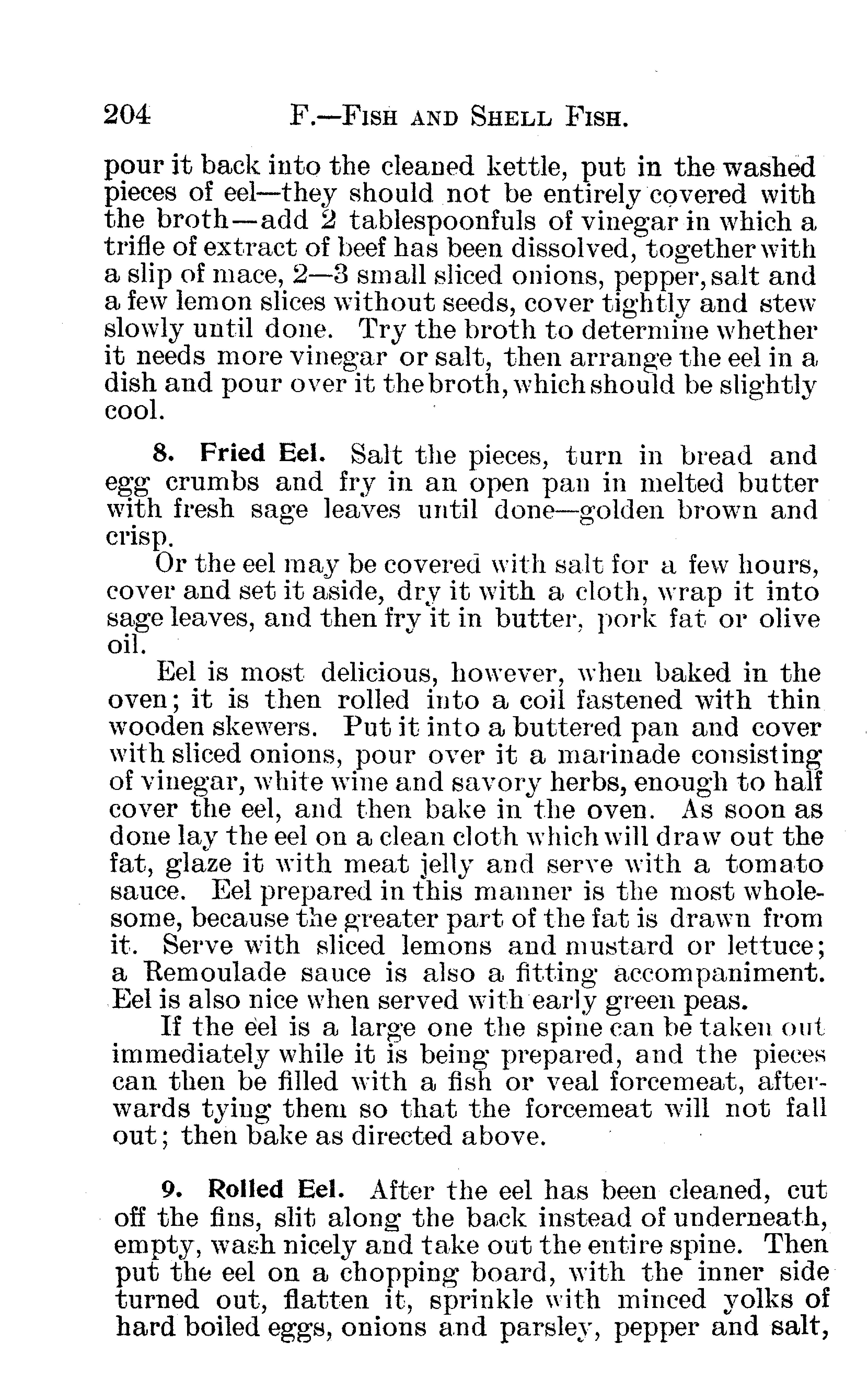 204 F.—FISH AND SHELL FISH.

pour it back into the cleaned kettle, put in the washed pieces of eel—they should not be entirely covered with the broth—add 2 tablespoonfuls of vinegar in which a trifle of extract of beef has been dissolved, together with a slip of mace, 2—3 small sliced onions, pepper, salt and a few lemon slices without seeds, cover tightly and stew slowly until done. Try the broth to determine whether it needs more vinegar or salt, then arrange the eel in a dish and pour over it the broth, which should be slightly cool.

8. Fried Eel. Salt the pieces, turn in bread and egg crumbs and fry in an open pan in melted butter with fresh sage leaves until done—golden brown and crisp.

Or the eel may be covered with salt for a few hours, cover and set it aside, dry it with a cloth, wrap it into sage leaves, and then fry it in butter, pork fat or olive oil.

Eel is most delicious, however, when baked in the oven; it is then rolled into a coil fastened with thin wooden skewers. Put it into a buttered pan and cover with sliced onions, pour over it a marinade consisting of vinegar, white wine and savory herbs, enough to half cover the eel, and then bake in the oven. As soon as done lay the eel on a clean cloth which will draw out the fat, glaze it with meat jelly and serve with a tomato sauce. Eel prepared in this manner is the most wholesome, because the greater part of the fat is drawn from it. Serve with sliced lemons and mustard or lettuce; a Remoulade sauce is also a fitting accompaniment. Eel is also nice when served with early green peas.

If the eel is a large one the spine can be taken out immediately while it is being prepared, and the pieces can then be filled with a fish or veal forcemeat, afterwards tying them so that the forcemeat will not fall out; then bake as directed above.

9. Rolled Eel. After the eel has been cleaned, cut off the fins, slit along the back instead of underneath, empty, wash nicely and take out the entire spine. Then put the eel on a chopping board, with the inner side turned out, flatten it, sprinkle with minced yolks of hard boiled eggs, onions and parsley, pepper and salt,